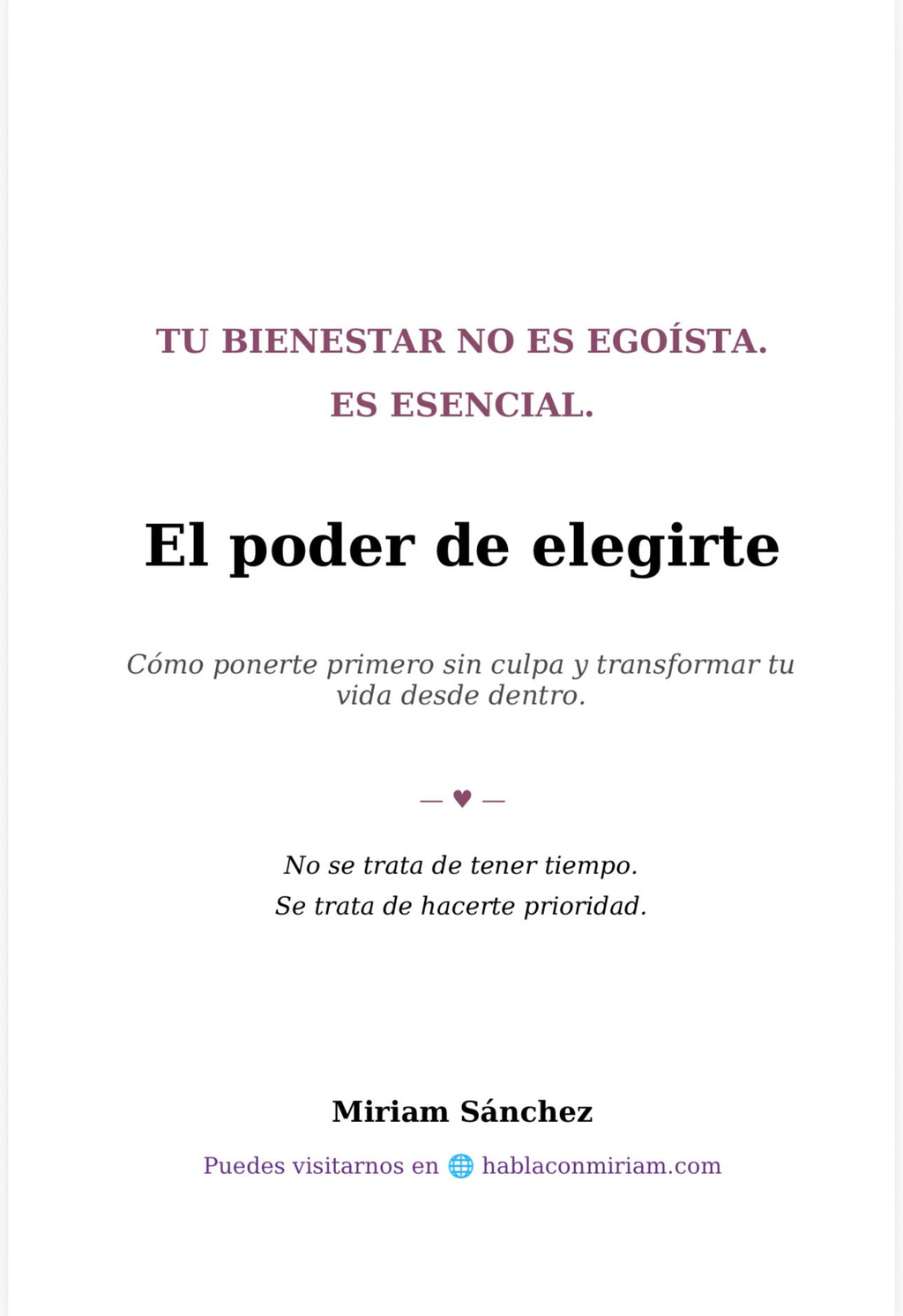 TU BIENESTAR NO ES EGOÍSTA.
ES ESENCIAL.

El poder de elegirte

Cómo ponerte primero sin culpa y transformar tu vida desde dentro.

— ♥ —

No se trata de tener tiempo.
Se trata de hacerte prioridad.

Miriam Sánchez

Puedes visitarnos en 🌐 hablaconmiriam.com